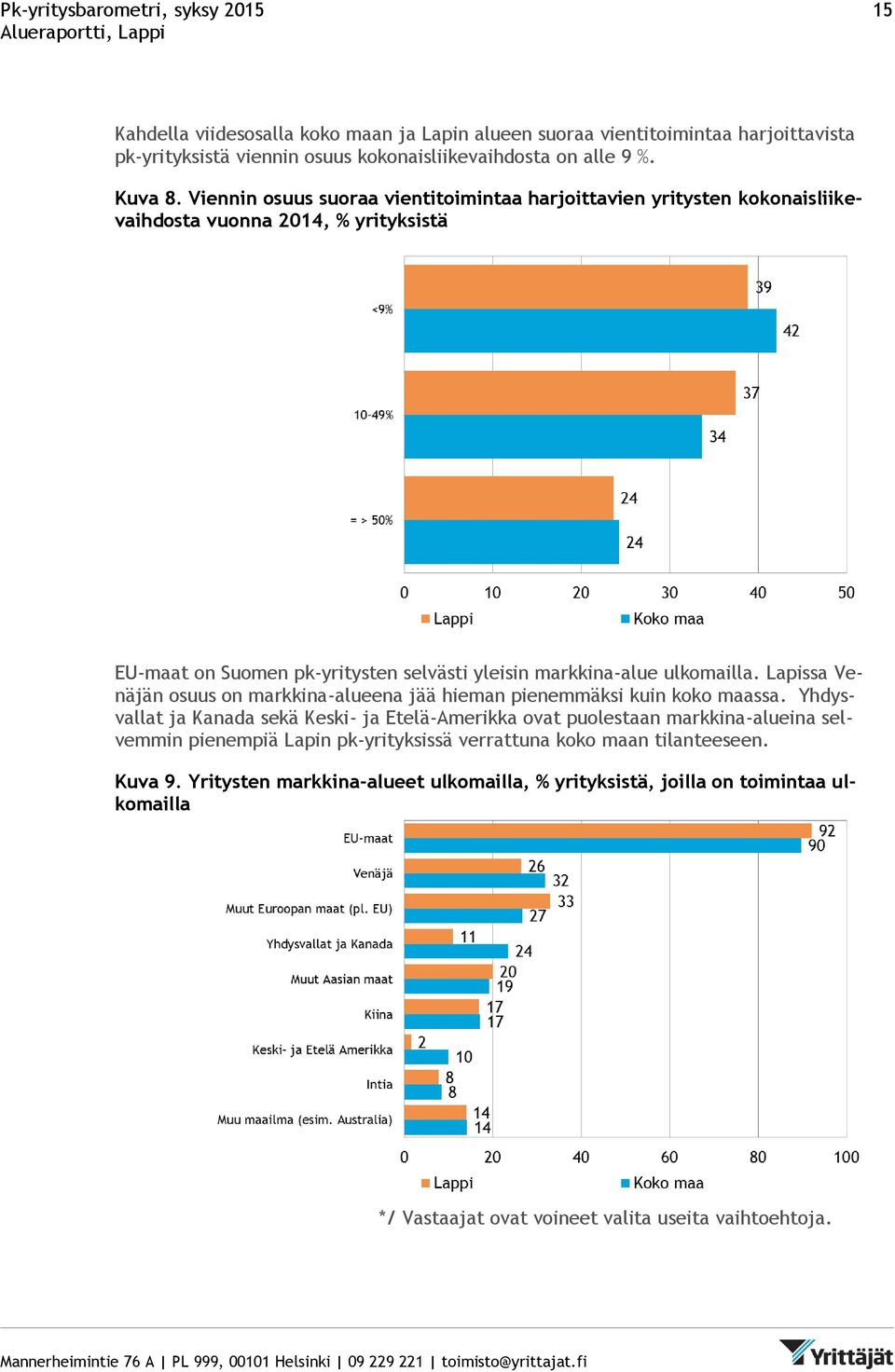 Pk-yritysbarometri, syksy 2015
Alueraportti, Lappi

15

Kahdella viidesosalla koko maan ja Lapin alueen suoraa vientitoimintaa harjoittavista pk-yrityksistä viennin osuus kokonaisliikevaihdosta on alle 9 %.

Kuva 8. Viennin osuus suoraa vientitoimintaa harjoittavien yritysten kokonaisliikevaihdosta vuonna 2014, % yrityksistä

<9%
39
42
10-49%
37
34
= > 50%
24
24
0 10 20 30 40 50
Lappi Koko maa

EU-maat on Suomen pk-yritysten selvästi yleisin markkina-alue ulkomailla. Lapissa Venäjän osuus on markkina-alueena jää hieman pienemmäksi kuin koko maassa. Yhdysvallat ja Kanada sekä Keski- ja Etelä-Amerikka ovat puolestaan markkina-alueina selvemmin pienempiä Lapin pk-yrityksissä verrattuna koko maan tilanteeseen.

Kuva 9. Yritysten markkina-alueet ulkomailla, % yrityksistä, joilla on toimintaa ulkomailla

EU-maat 92 90
Venäjä 26 32
Muut Euroopan maat (pl. EU) 33 27
Yhdysvallat ja Kanada 11 24
Muut Aasian maat 20 19
Kiina 17 17
Keski- ja Etelä Amerikka 2 10
Intia 8 8
Muu maailma (esim. Australia) 14 14
0 20 40 60 80 100
Lappi Koko maa

*/ Vastaajat ovat voineet valita useita vaihtoehtoja.

Mannerheimintie 76 A | PL 999, 00101 Helsinki | 09 229 221 | toimisto@yrittajat.fi
Yrittäjät